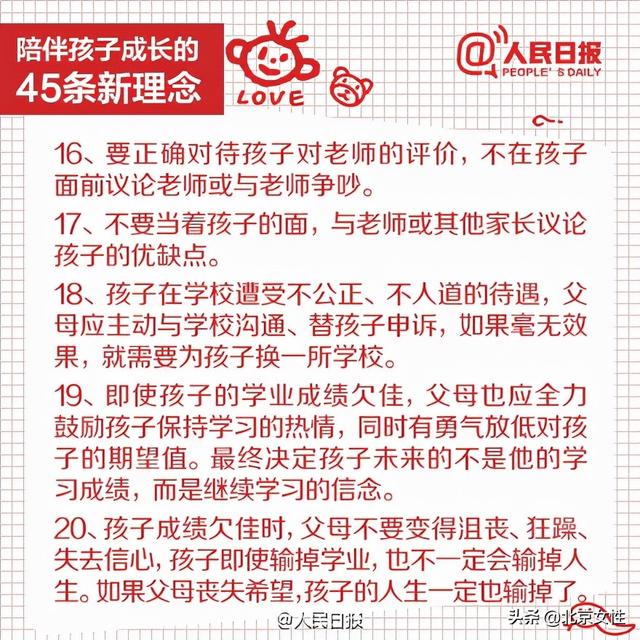 陪伴孩子成长的
45条新理念

LOVE

@人民日报
PEOPLE'S DAILY

16、要正确对待孩子对老师的评价，不在孩子面前议论老师或与老师争吵。

17、不要当着孩子的面，与老师或其他家长议论孩子的优缺点。

18、孩子在学校遭受不公正、不人道的待遇，父母应主动与学校沟通、替孩子申诉，如果毫无效果，就需要为孩子换一所学校。

19、即使孩子的学业成绩欠佳，父母也应全力鼓励孩子保持学习的热情，同时有勇气放低对孩子的期望值。最终决定孩子未来的不是他的学习成绩，而是继续学习的信念。

20、孩子成绩欠佳时，父母不要变得沮丧、狂躁、失去信心，孩子即使输掉学业，也不一定会输掉人生。如果父母丧失希望，孩子的人生一定也输掉了。

@人民日报

头条 @北京女性